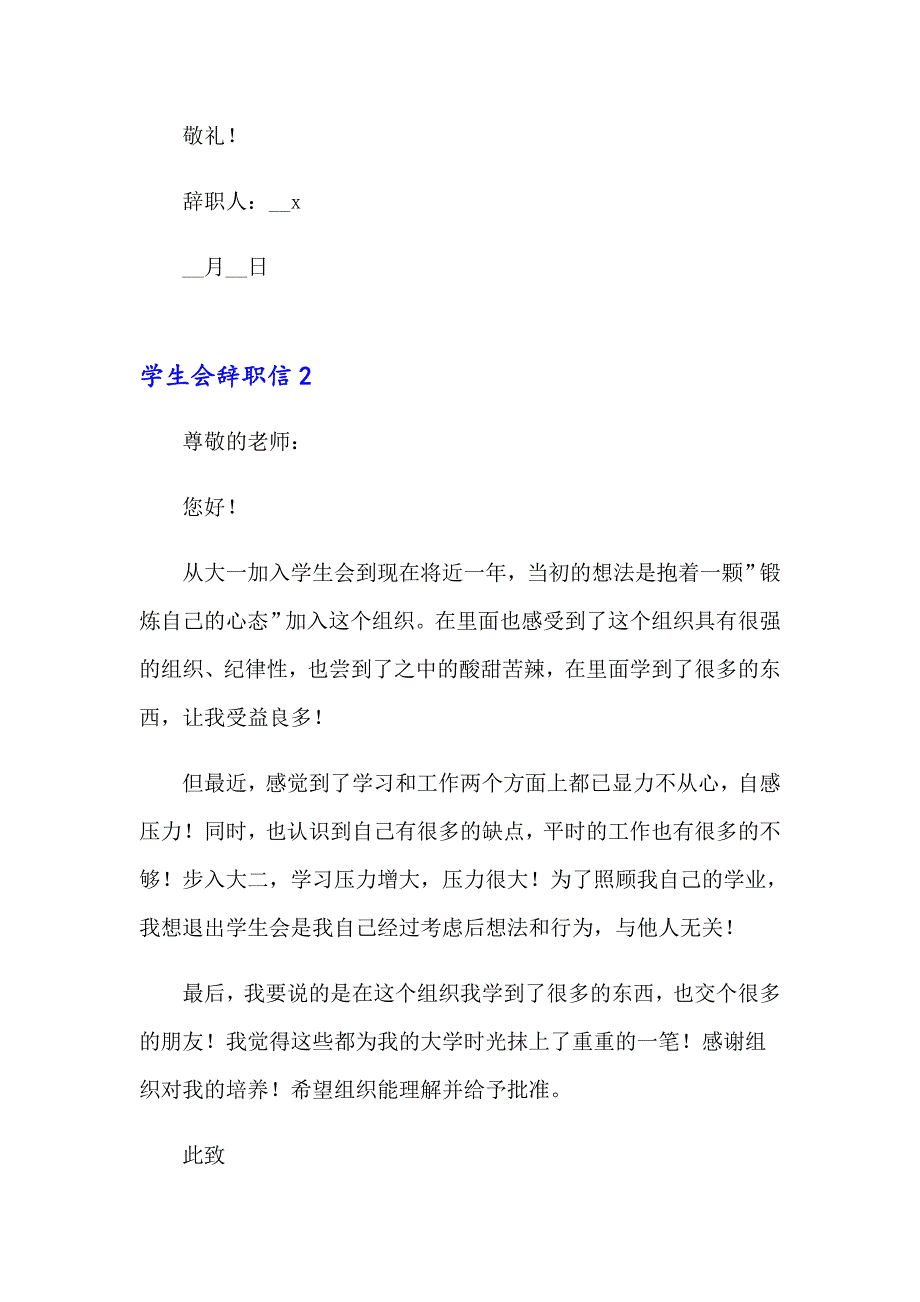 敬礼！

辞职人：__x

__月__日

学生会辞职信 2

尊敬的老师：

您好！

从大一加入学生会到现在将近一年，当初的想法是抱着一颗”锻炼自己的心态”加入这个组织。在里面也感受到了这个组织具有很强的组织、纪律性，也尝到了之中的酸甜苦辣，在里面学到了很多的东西，让我受益良多！

但最近，感觉到了学习和工作两个方面上都已显力不从心，自感压力！同时，也认识到自己有很多的缺点，平时的工作也有很多的不够！步入大二，学习压力增大，压力很大！为了照顾我自己的学业，我想退出学生会是我自己经过考虑后想法和行为，与他人无关！

最后，我要说的是在这个组织我学到了很多的东西，也交个很多的朋友！我觉得这些都为我的大学时光抹上了重重的一笔！感谢组织对我的培养！希望组织能理解并给予批准。

此致